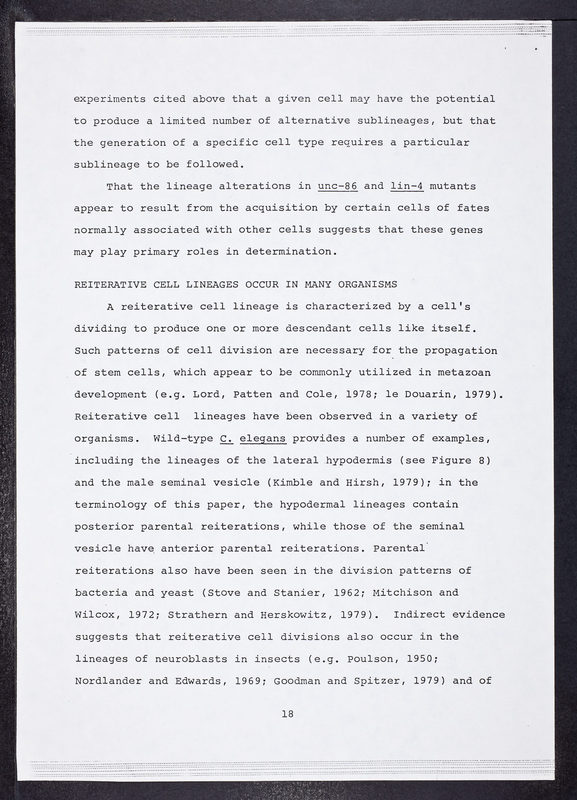 experiments cited above that a given cell may have the potential to produce a limited number of alternative sublineages, but that the generation of a specific cell type requires a particular sublineage to be followed.

That the lineage alterations in unc-86 and lin-4 mutants appear to result from the acquisition by certain cells of fates normally associated with other cells suggests that these genes may play primary roles in determination.

REITERATIVE CELL LINEAGES OCCUR IN MANY ORGANISMS

A reiterative cell lineage is characterized by a cell's dividing to produce one or more descendant cells like itself. Such patterns of cell division are necessary for the propagation of stem cells, which appear to be commonly utilized in metazoan development (e.g. Lord, Patten and Cole, 1978; le Douarin, 1979). Reiterative cell lineages have been observed in a variety of organisms. Wild-type C. elegans provides a number of examples, including the lineages of the lateral hypodermis (see Figure 8) and the male seminal vesicle (Kimble and Hirsh, 1979); in the terminology of this paper, the hypodermal lineages contain posterior parental reiterations, while those of the seminal vesicle have anterior parental reiterations. Parental reiterations also have been seen in the division patterns of bacteria and yeast (Stove and Stanier, 1962; Mitchison and Wilcox, 1972; Strathern and Herskowitz, 1979). Indirect evidence suggests that reiterative cell divisions also occur in the lineages of neuroblasts in insects (e.g. Poulson, 1950; Nordlander and Edwards, 1969; Goodman and Spitzer, 1979) and of

18